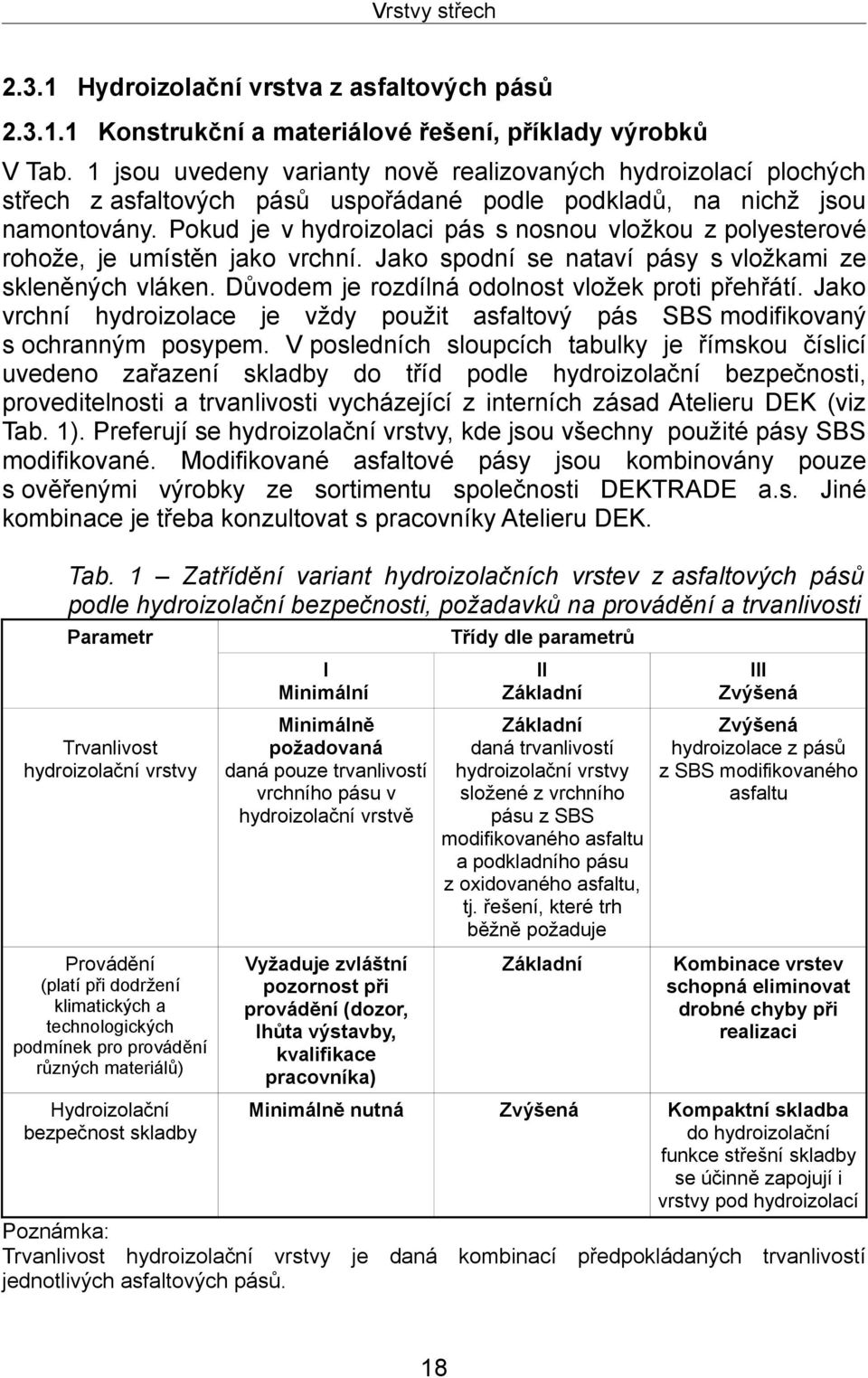 Vrstvy střech

2.3.1 Hydroizolační vrstva z asfaltových pásů

2.3.1.1 Konstrukční a materiálové řešení, příklady výrobků

V Tab. 1 jsou uvedeny varianty nově realizovaných hydroizolací plochých střech z asfaltových pásů uspořádané podle podkladů, na nichž jsou namontovány. Pokud je v hydroizolaci pás s nosnou vložkou z polyesterové rohože, je umístěn jako vrchní. Jako spodní se nataví pásy s vložkami ze skleněných vláken. Důvodem je rozdílná odolnost vložek proti přehřátí. Jako vrchní hydroizolace je vždy použit asfaltový pás SBS modifikovaný s ochranným posypem. V posledních sloupcích tabulky je římskou číslicí uvedeno zařazení skladby do tříd podle hydroizolační bezpečnosti, proveditelnosti a trvanlivosti vycházející z interních zásad Atelieru DEK (viz Tab. 1). Preferují se hydroizolační vrstvy, kde jsou všechny použité pásy SBS modifikované. Modifikované asfaltové pásy jsou kombinovány pouze s ověřenými výrobky ze sortimentu společnosti DEKTRADE a.s. Jiné kombinace je třeba konzultovat s pracovníky Atelieru DEK.

Tab. 1 — Zatřídění variant hydroizolačních vrstev z asfaltových pásů podle hydroizolační bezpečnosti, požadavků na provádění a trvanlivosti

| Parametr | Třídy dle parametrů | | |
|---|---|---|---|
| | I Minimální | II Základní | III Zvýšená |
| Trvanlivost hydroizolační vrstvy | Minimálně požadovaná daná pouze trvanlivostí vrchního pásu v hydroizolační vrstvě | Základní daná trvanlivostí hydroizolační vrstvy složené z vrchního pásu z SBS modifikovaného asfaltu a podkladního pásu z oxidovaného asfaltu, tj. řešení, které trh běžně požaduje | Zvýšená hydroizolace z pásů z SBS modifikovaného asfaltu |
| Provádění (platí při dodržení klimatických a technologických podmínek pro provádění různých materiálů) | Vyžaduje zvláštní pozornost při provádění (dozor, lhůta výstavby, kvalifikace pracovníka) | Základní | Kombinace vrstev schopná eliminovat drobné chyby při realizaci |
| Hydroizolační bezpečnost skladby | Minimálně nutná | Zvýšená | Kompaktní skladba do hydroizolační funkce střešní skladby se účinně zapojují i vrstvy pod hydroizolací |

Poznámka:
Trvanlivost hydroizolační vrstvy je daná kombinací předpokládaných trvanlivostí jednotlivých asfaltových pásů.

18